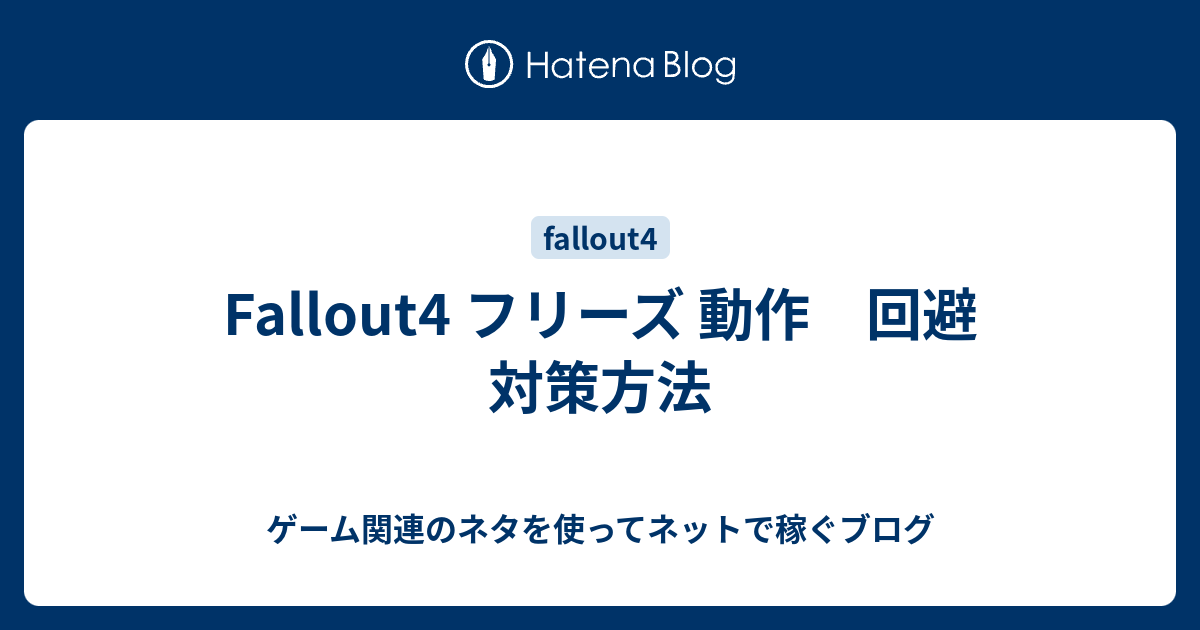 Hatena Blog

fallout4

Fallout4 フリーズ 動作　回避 対策方法

ゲーム関連のネタを使ってネットで稼ぐブログ